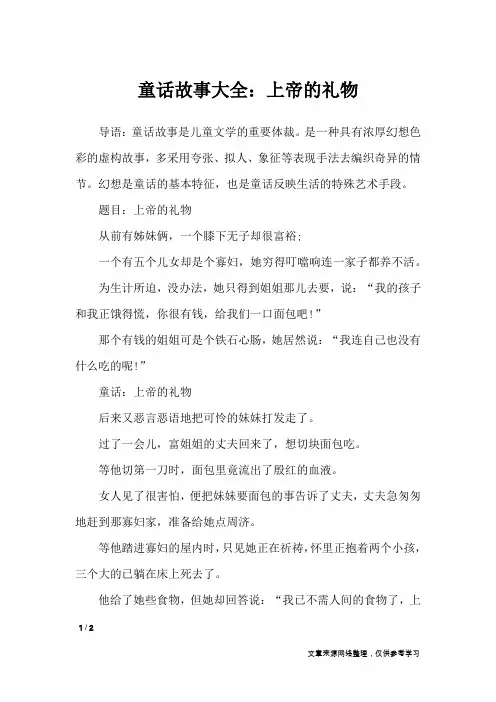 童话故事大全：上帝的礼物

导语：童话故事是儿童文学的重要体裁。是一种具有浓厚幻想色彩的虚构故事，多采用夸张、拟人、象征等表现手法去编织奇异的情节。幻想是童话的基本特征，也是童话反映生活的特殊艺术手段。

题目：上帝的礼物

从前有姊妹俩，一个膝下无子却很富裕；

一个有五个儿女却是个寡妇，她穷得叮噹响连一家子都养不活。

为生计所迫，没办法，她只得到姐姐那儿去要，说：“我的孩子和我正饿得慌，你很有钱，给我们一口面包吧！”

那个有钱的姐姐可是个铁石心肠，她居然说：“我连自己也没有什么吃的呢！”

童话：上帝的礼物

后来又恶言恶语地把可怜的妹妹打发走了。

过了一会儿，富姐姐的丈夫回来了，想切块面包吃。

等他切第一刀时，面包里竟流出了殷红的血液。

女人见了很害怕，便把妹妹要面包的事告诉了丈夫，丈夫急匆匆地赶到那寡妇家，准备给她点周济。

等他踏进寡妇的屋内时，只见她正在祈祷，怀里正抱着两个小孩，三个大的已躺在床上死去了。

他给了她些食物，但她却回答说：“我已不需人间的食物了，上

1 / 2

文章来源网络整理，仅供参考学习